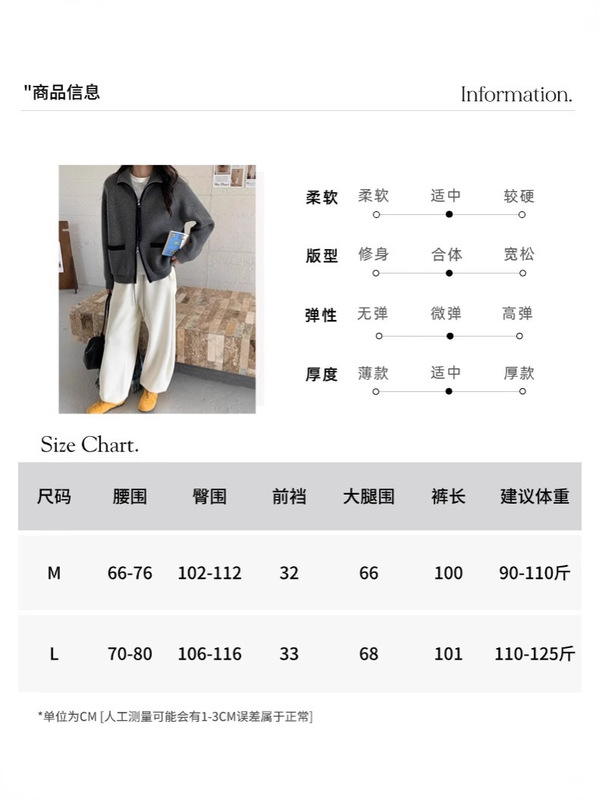 "商品信息

Information.

柔软 柔软 适中 较硬

版型 修身 合体 宽松

弹性 无弹 微弹 高弹

厚度 薄款 适中 厚款

Size Chart.

| 尺码 | 腰围 | 臀围 | 前裆 | 大腿围 | 裤长 | 建议体重 |
|---|---|---|---|---|---|---|
| M | 66-76 | 102-112 | 32 | 66 | 100 | 90-110斤 |
| L | 70-80 | 106-116 | 33 | 68 | 101 | 110-125斤 |

*单位为CM [人工测量可能会有1-3CM误差属于正常]